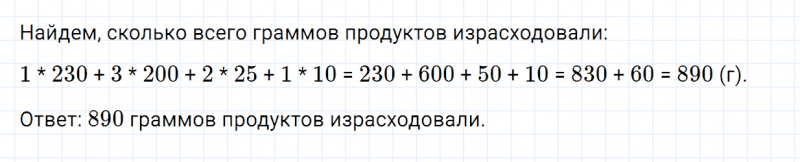 Найдем, сколько всего граммов продуктов израсходовали:

$1 * 230 + 3 * 200 + 2 * 25 + 1 * 10 = 230 + 600 + 50 + 10 = 830 + 60 = 890$ (г).

Ответ: 890 граммов продуктов израсходовали.